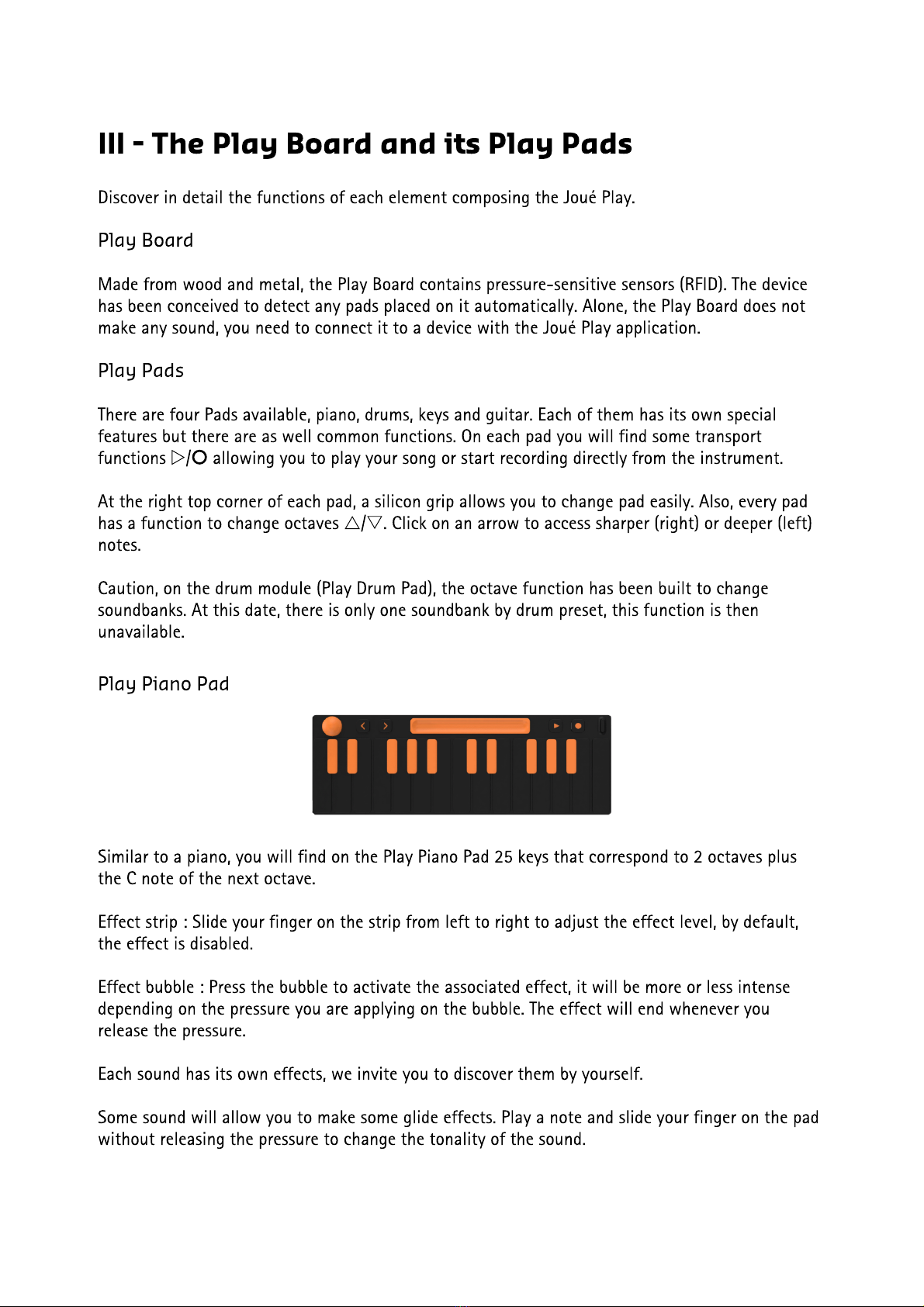 III - The Play Board and its Play Pads

Discover in detail the functions of each element composing the Joué Play.

Play Board

Made from wood and metal, the Play Board contains pressure-sensitive sensors (RFID). The device has been conceived to detect any pads placed on it automatically. Alone, the Play Board does not make any sound, you need to connect it to a device with the Joué Play application.

Play Pads

There are four Pads available, piano, drums, keys and guitar. Each of them has its own special features but there are as well common functions. On each pad you will find some transport functions ▷/O allowing you to play your song or start recording directly from the instrument.

At the right top corner of each pad, a silicon grip allows you to change pad easily. Also, every pad has a function to change octaves △/▽. Click on an arrow to access sharper (right) or deeper (left) notes.

Caution, on the drum module (Play Drum Pad), the octave function has been built to change soundbanks. At this date, there is only one soundbank by drum preset, this function is then unavailable.

Play Piano Pad

Similar to a piano, you will find on the Play Piano Pad 25 keys that correspond to 2 octaves plus the C note of the next octave.

Effect strip : Slide your finger on the strip from left to right to adjust the effect level, by default, the effect is disabled.

Effect bubble : Press the bubble to activate the associated effect, it will be more or less intense depending on the pressure you are applying on the bubble. The effect will end whenever you release the pressure.

Each sound has its own effects, we invite you to discover them by yourself.

Some sound will allow you to make some glide effects. Play a note and slide your finger on the pad without releasing the pressure to change the tonality of the sound.